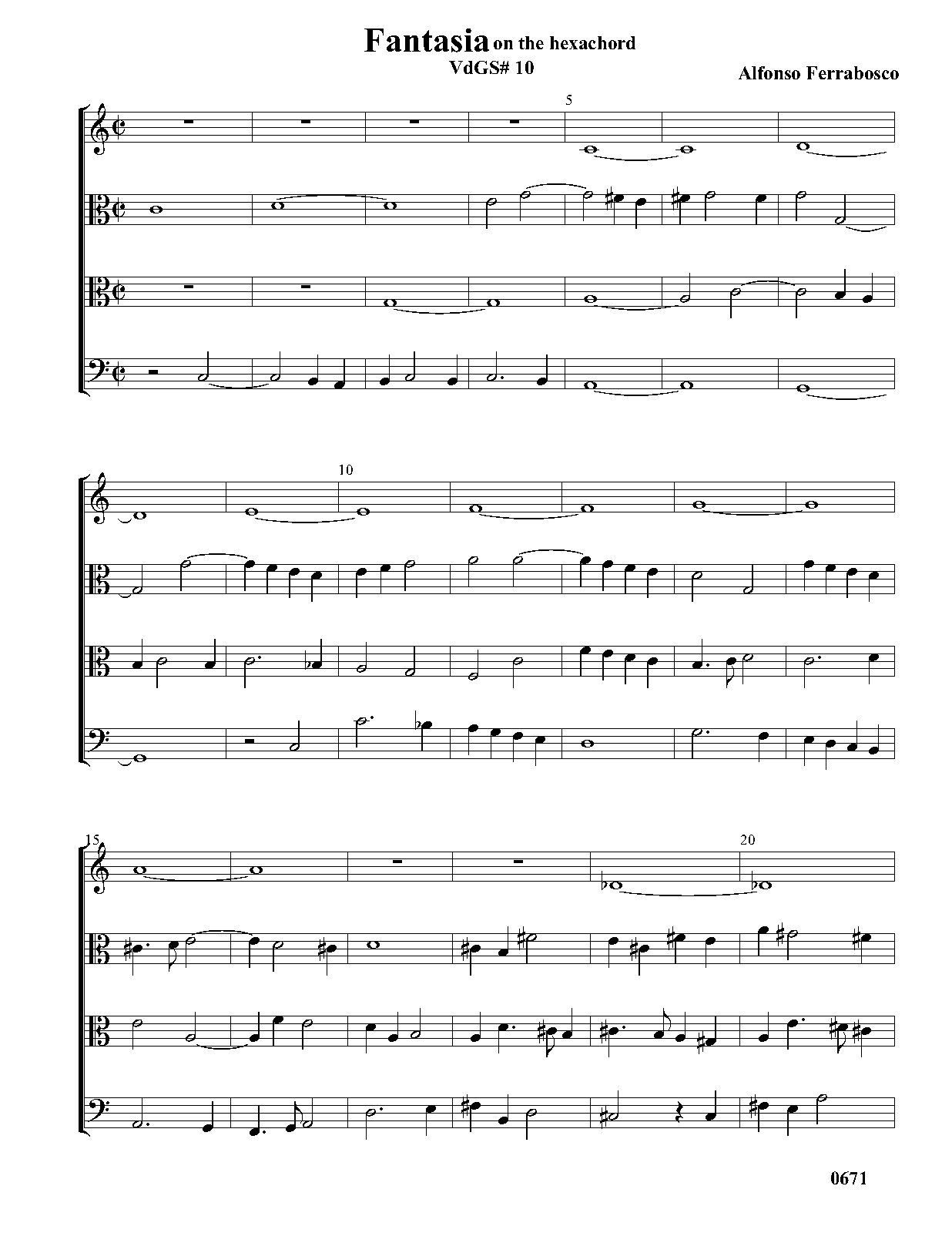 Fantasia on the hexachord
VdGS# 10

Alfonso Ferrabosco

5

10

15

20

0671